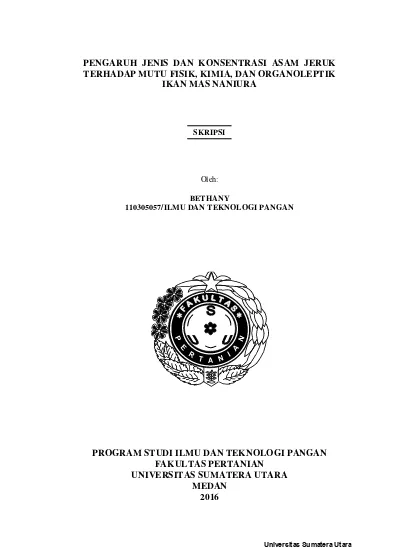 PENGARUH JENIS DAN KONSENTRASI ASAM JERUK TERHADAP MUTU FISIK, KIMIA, DAN ORGANOLEPTIK IKAN MAS NANIURA

SKRIPSI

Oleh:

BETHANY
110305057/ILMU DAN TEKNOLOGI PANGAN

FAKULTAS
S
U
U
PERTANIAN

PROGRAM STUDI ILMU DAN TEKNOLOGI PANGAN
FAKULTAS PERTANIAN
UNIVERSITAS SUMATERA UTARA
MEDAN
2016

Universitas Sumatera Utara